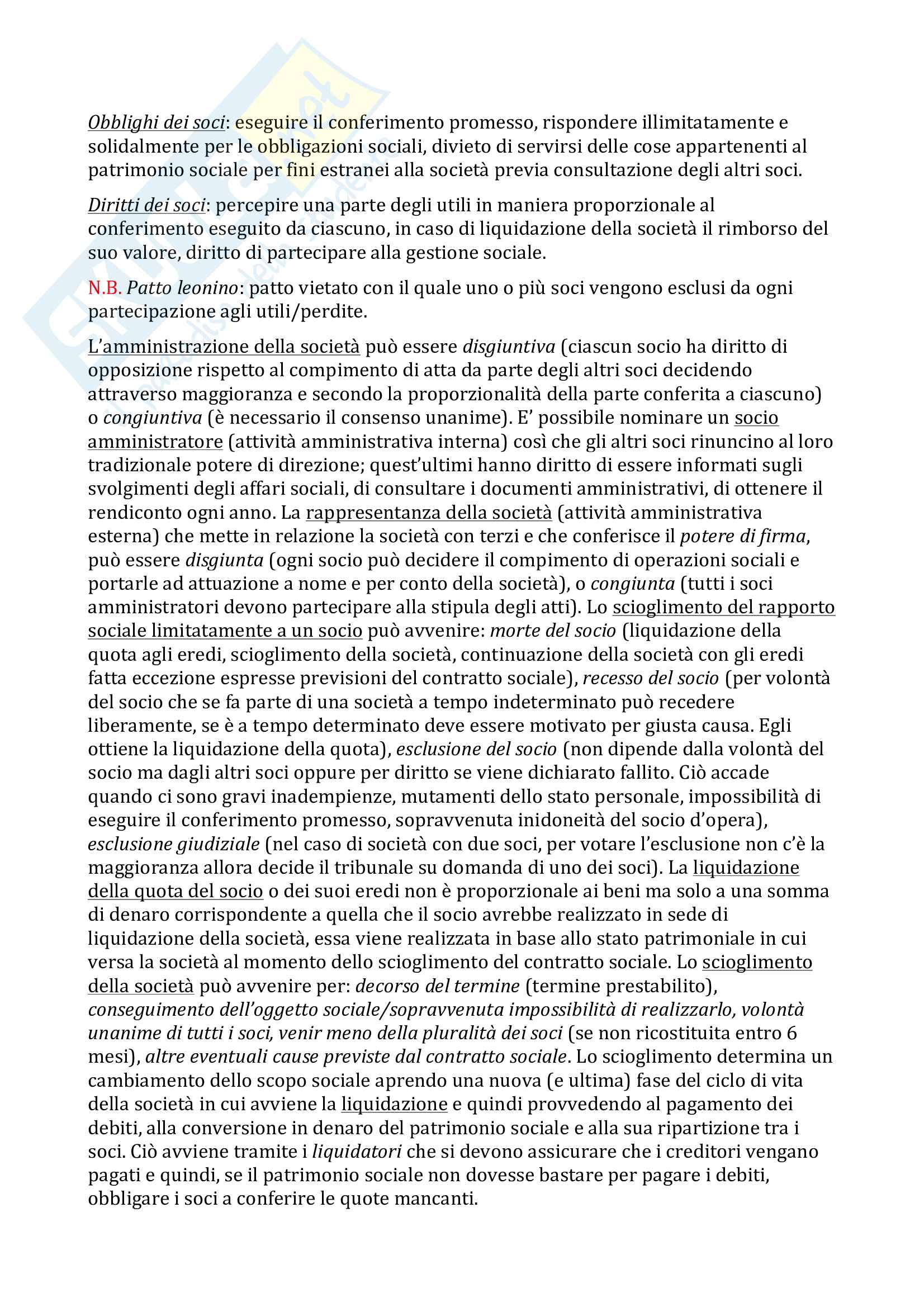 Obblighi dei soci: eseguire il conferimento promesso, rispondere illimitatamente e solidalmente per le obbligazioni sociali, divieto di servirsi delle cose appartenenti al patrimonio sociale per fini estranei alla società previa consultazione degli altri soci.

Diritti dei soci: percepire una parte degli utili in maniera proporzionale al conferimento eseguito da ciascuno, in caso di liquidazione della società il rimborso del suo valore, diritto di partecipare alla gestione sociale.

N.B. Patto leonino: patto vietato con il quale uno o più soci vengono esclusi da ogni partecipazione agli utili/perdite.

L'amministrazione della società può essere disgiuntiva (ciascun socio ha diritto di opposizione rispetto al compimento di atta da parte degli altri soci decidendo attraverso maggioranza e secondo la proporzionalità della parte conferita a ciascuno) o congiuntiva (è necessario il consenso unanime). E' possibile nominare un socio amministratore (attività amministrativa interna) così che gli altri soci rinuncino al loro tradizionale potere di direzione; quest'ultimi hanno diritto di essere informati sugli svolgimenti degli affari sociali, di consultare i documenti amministrativi, di ottenere il rendiconto ogni anno. La rappresentanza della società (attività amministrativa esterna) che mette in relazione la società con terzi e che conferisce il potere di firma, può essere disgiunta (ogni socio può decidere il compimento di operazioni sociali e portarle ad attuazione a nome e per conto della società), o congiunta (tutti i soci amministratori devono partecipare alla stipula degli atti). Lo scioglimento del rapporto sociale limitatamente a un socio può avvenire: morte del socio (liquidazione della quota agli eredi, scioglimento della società, continuazione della società con gli eredi fatta eccezione espresse previsioni del contratto sociale), recesso del socio (per volontà del socio che se fa parte di una società a tempo indeterminato può recedere liberamente, se è a tempo determinato deve essere motivato per giusta causa. Egli ottiene la liquidazione della quota), esclusione del socio (non dipende dalla volontà del socio ma dagli altri soci oppure per diritto se viene dichiarato fallito. Ciò accade quando ci sono gravi inadempienze, mutamenti dello stato personale, impossibilità di eseguire il conferimento promesso, sopravvenuta inidoneità del socio d'opera), esclusione giudiziale (nel caso di società con due soci, per votare l'esclusione non c'è la maggioranza allora decide il tribunale su domanda di uno dei soci). La liquidazione della quota del socio o dei suoi eredi non è proporzionale ai beni ma solo a una somma di denaro corrispondente a quella che il socio avrebbe realizzato in sede di liquidazione della società, essa viene realizzata in base allo stato patrimoniale in cui versa la società al momento dello scioglimento del contratto sociale. Lo scioglimento della società può avvenire per: decorso del termine (termine prestabilito), conseguimento dell'oggetto sociale/sopravvenuta impossibilità di realizzarlo, volontà unanime di tutti i soci, venir meno della pluralità dei soci (se non ricostituita entro 6 mesi), altre eventuali cause previste dal contratto sociale. Lo scioglimento determina un cambiamento dello scopo sociale aprendo una nuova (e ultima) fase del ciclo di vita della società in cui avviene la liquidazione e quindi provvedendo al pagamento dei debiti, alla conversione in denaro del patrimonio sociale e alla sua ripartizione tra i soci. Ciò avviene tramite i liquidatori che si devono assicurare che i creditori vengano pagati e quindi, se il patrimonio sociale non dovesse bastare per pagare i debiti, obbligare i soci a conferire le quote mancanti.